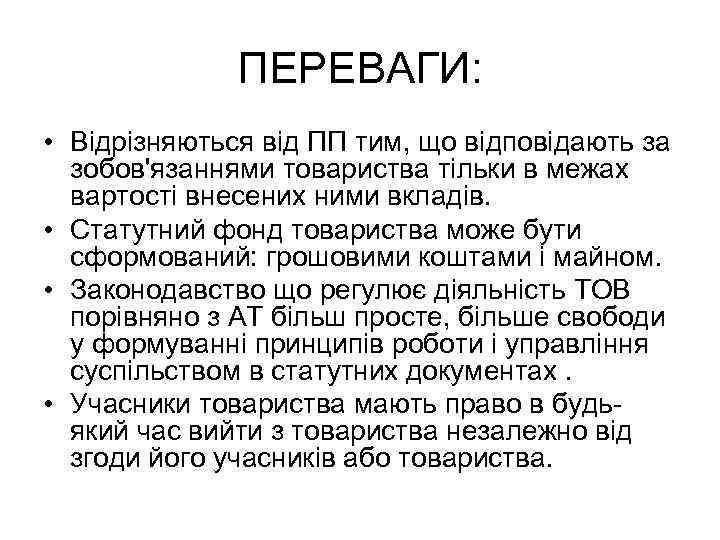 ПЕРЕВАГИ:

• Відрізняються від ПП тим, що відповідають за зобов'язаннями товариства тільки в межах вартості внесених ними вкладів.
• Статутний фонд товариства може бути сформований: грошовими коштами і майном.
• Законодавство що регулює діяльність ТОВ порівняно з АТ більш просте, більше свободи у формуванні принципів роботи і управління суспільством в статутних документах .
• Учасники товариства мають право в будь-який час вийти з товариства незалежно від згоди його учасників або товариства.